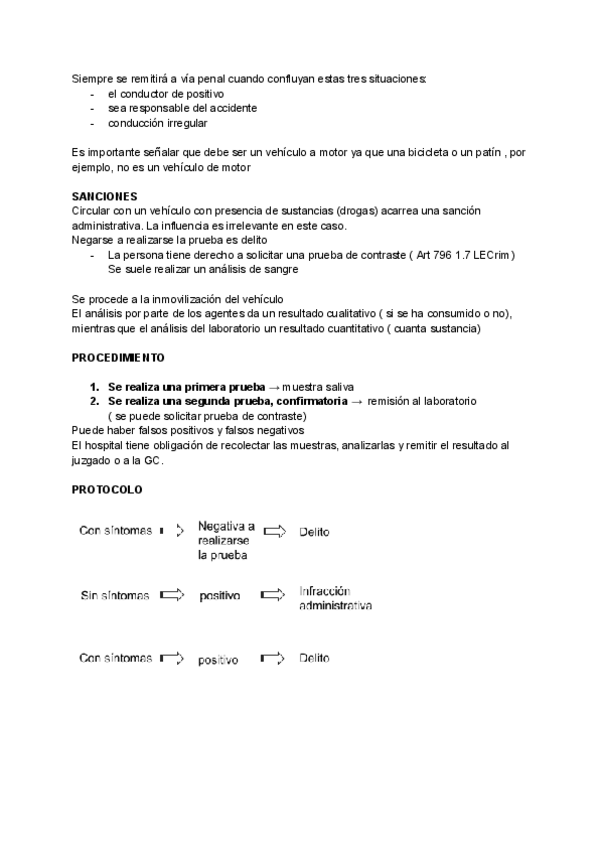 Siempre se remitirá a vía penal cuando confluyan estas tres situaciones:
- el conductor de positivo
- sea responsable del accidente
- conducción irregular

Es importante señalar que debe ser un vehículo a motor ya que una bicicleta o un patín , por ejemplo, no es un vehículo de motor

SANCIONES
Circular con un vehículo con presencia de sustancias (drogas) acarrea una sanción administrativa. La influencia es irrelevante en este caso.
Negarse a realizarse la prueba es delito
- La persona tiene derecho a solicitar una prueba de contraste ( Art 796 1.7 LECrim ) Se suele realizar un análisis de sangre

Se procede a la inmovilización del vehículo
El análisis por parte de los agentes da un resultado cualitativo ( si se ha consumido o no), mientras que el análisis del laboratorio un resultado cuantitativo ( cuanta sustancia)

PROCEDIMIENTO

1. Se realiza una primera prueba → muestra saliva
2. Se realiza una segunda prueba, confirmatoria → remisión al laboratorio ( se puede solicitar prueba de contraste)
Puede haber falsos positivos y falsos negativos
El hospital tiene obligación de recolectar las muestras, analizarlas y remitir el resultado al juzgado o a la GC.

PROTOCOLO

Con síntomas → Negativa a realizarse la prueba → Delito

Sin síntomas → positivo → Infracción administrativa

Con síntomas → positivo → Delito